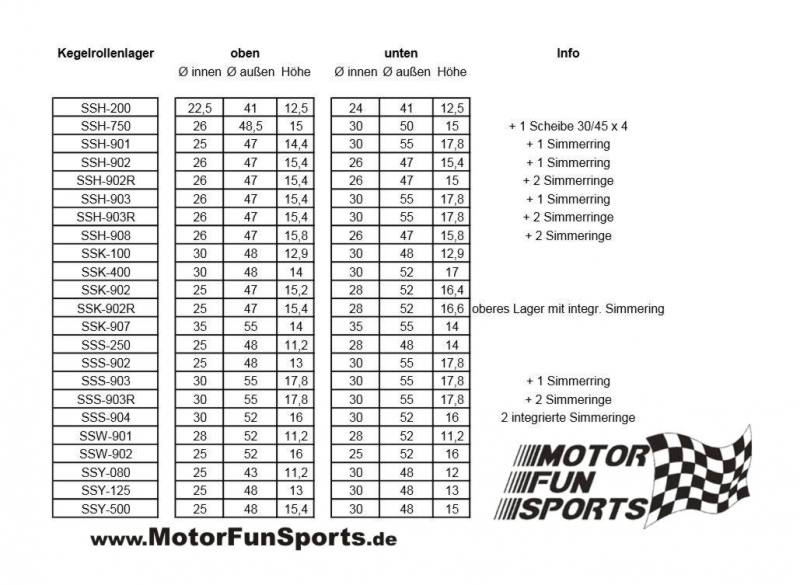 | Kegelrollenlager | oben Ø innen | oben Ø außen | oben Höhe | unten Ø innen | unten Ø außen | unten Höhe | Info |
|---|---|---|---|---|---|---|---|
| SSH-200 | 22,5 | 41 | 12,5 | 24 | 41 | 12,5 | |
| SSH-750 | 26 | 48,5 | 15 | 30 | 50 | 15 | + 1 Scheibe 30/45 x 4 |
| SSH-901 | 25 | 47 | 14,4 | 30 | 55 | 17,8 | + 1 Simmerring |
| SSH-902 | 26 | 47 | 15,4 | 26 | 47 | 15,4 | + 1 Simmerring |
| SSH-902R | 26 | 47 | 15,4 | 26 | 47 | 15 | + 2 Simmerringe |
| SSH-903 | 26 | 47 | 15,4 | 30 | 55 | 17,8 | + 1 Simmerring |
| SSH-903R | 26 | 47 | 15,4 | 30 | 55 | 17,8 | + 2 Simmerringe |
| SSH-908 | 26 | 47 | 15,8 | 26 | 47 | 15,8 | + 2 Simmeringe |
| SSK-100 | 30 | 48 | 12,9 | 30 | 48 | 12,9 | |
| SSK-400 | 30 | 48 | 14 | 30 | 52 | 17 | |
| SSK-902 | 25 | 47 | 15,2 | 28 | 52 | 16,4 | |
| SSK-902R | 25 | 47 | 15,4 | 28 | 52 | 16,6 | oberes Lager mit integr. Simmering |
| SSK-907 | 35 | 55 | 14 | 35 | 55 | 14 | |
| SSS-250 | 25 | 48 | 11,2 | 28 | 48 | 14 | |
| SSS-902 | 25 | 48 | 13 | 30 | 55 | 17,8 | |
| SSS-903 | 30 | 55 | 17,8 | 30 | 55 | 17,8 | + 1 Simmerring |
| SSS-903R | 30 | 55 | 17,8 | 30 | 55 | 17,8 | + 2 Simmeringe |
| SSS-904 | 30 | 52 | 16 | 30 | 52 | 16 | 2 integrierte Simmeringe |
| SSW-901 | 28 | 52 | 11,2 | 28 | 52 | 11,2 | |
| SSW-902 | 25 | 52 | 16 | 25 | 52 | 16 | |
| SSY-080 | 25 | 43 | 11,2 | 30 | 48 | 12 | |
| SSY-125 | 25 | 48 | 13 | 30 | 48 | 13 | |
| SSY-500 | 25 | 48 | 15,4 | 30 | 48 | 15 | |

MOTOR FUN SPORTS

www.MotorFunSports.de